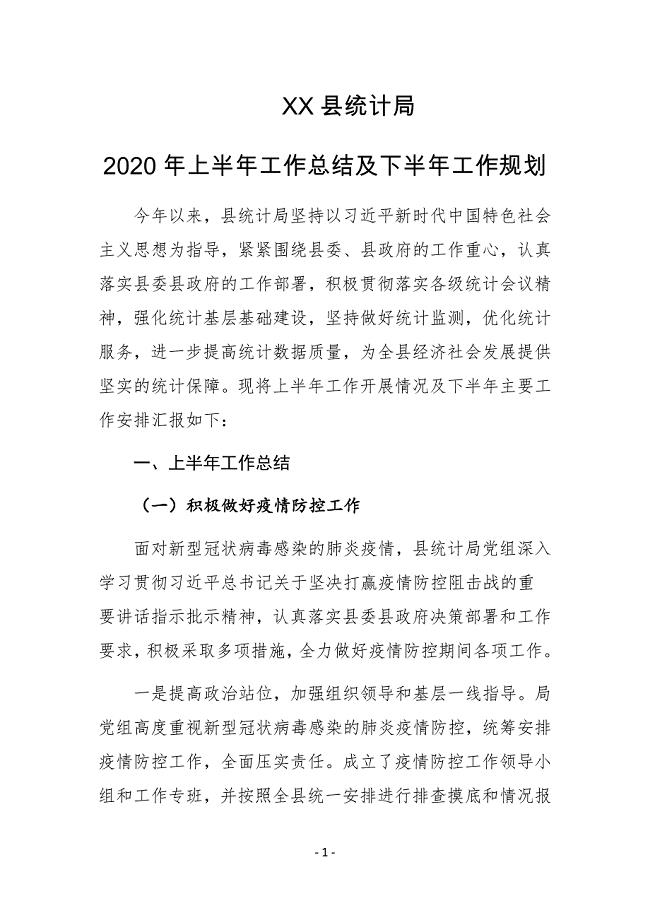 XX 县统计局

2020 年上半年工作总结及下半年工作规划

今年以来，县统计局坚持以习近平新时代中国特色社会主义思想为指导，紧紧围绕县委、县政府的工作重心，认真落实县委县政府的工作部署，积极贯彻落实各级统计会议精神，强化统计基层基础建设，坚持做好统计监测，优化统计服务，进一步提高统计数据质量，为全县经济社会发展提供坚实的统计保障。现将上半年工作开展情况及下半年主要工作安排汇报如下：

一、上半年工作总结

（一）积极做好疫情防控工作

面对新型冠状病毒感染的肺炎疫情，县统计局党组深入学习贯彻习近平总书记关于坚决打赢疫情防控阻击战的重要讲话指示批示精神，认真落实县委县政府决策部署和工作要求，积极采取多项措施，全力做好疫情防控期间各项工作。

一是提高政治站位，加强组织领导和基层一线指导。局党组高度重视新型冠状病毒感染的肺炎疫情防控，统筹安排疫情防控工作，全面压实责任。成立了疫情防控工作领导小组和工作专班，并按照全县统一安排进行排查摸底和情况报

- 1 -